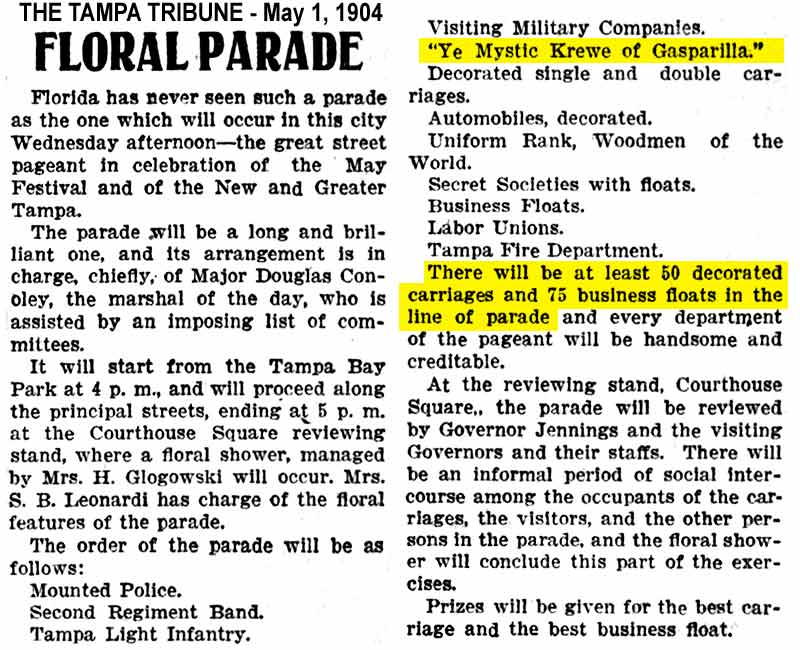 THE TAMPA TRIBUNE - May 1, 1904

FLORAL PARADE

Florida has never seen such a parade as the one which will occur in this city Wednesday afternoon—the great street pageant in celebration of the May Festival and of the New and Greater Tampa.

The parade will be a long and brilliant one, and its arrangement is in charge, chiefly, of Major Douglas Conoley, the marshal of the day, who is assisted by an imposing list of committees.

It will start from the Tampa Bay Park at 4 p. m., and will proceed along the principal streets, ending at 5 p. m. at the Courthouse Square reviewing stand, where a floral shower, managed by Mrs. H. Glogowski will occur. Mrs. S. B. Leonardi has charge of the floral features of the parade.

The order of the parade will be as follows:

Mounted Police.
Second Regiment Band.
Tampa Light Infantry.
Visiting Military Companies.
"Ye Mystic Krewe of Gasparilla."
Decorated single and double carriages.
Automobiles, decorated.
Uniform Rank, Woodmen of the World.
Secret Societies with floats.
Business Floats.
Labor Unions.
Tampa Fire Department.

There will be at least 50 decorated carriages and 75 business floats in the line of parade and every department of the pageant will be handsome and creditable.

At the reviewing stand, Courthouse Square,, the parade will be reviewed by Governor Jennings and the visiting Governors and their staffs. There will be an informal period of social intercourse among the occupants of the carriages, the visitors, and the other persons in the parade, and the floral shower will conclude this part of the exercises.

Prizes will be given for the best carriage and the best business float.